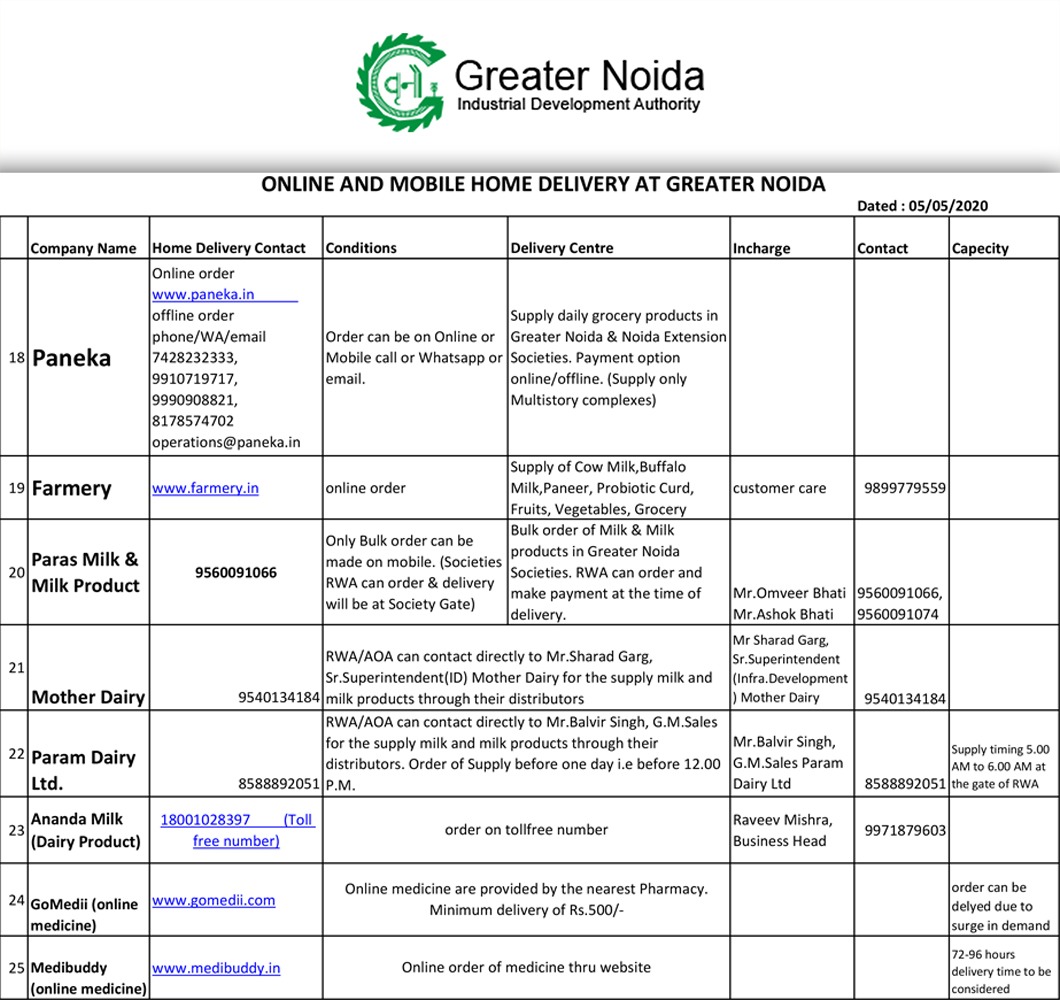 Greater Noida
Industrial Development Authority

ONLINE AND MOBILE HOME DELIVERY AT GREATER NOIDA

Dated : 05/05/2020

| | Company Name | Home Delivery Contact | Conditions | Delivery Centre | Incharge | Contact | Capecity |
|---|---|---|---|---|---|---|---|
| 18 | Paneka | Online order www.paneka.in offline order phone/WA/email 7428232333, 9910719717, 9990908821, 8178574702 operations@paneka.in | Order can be on Online or Mobile call or Whatsapp or email. | Supply daily grocery products in Greater Noida & Noida Extension Societies. Payment option online/offline. (Supply only Multistory complexes) | | | |
| 19 | Farmery | www.farmery.in | online order | Supply of Cow Milk,Buffalo Milk,Paneer, Probiotic Curd, Fruits, Vegetables, Grocery | customer care | 9899779559 | |
| 20 | Paras Milk & Milk Product | 9560091066 | Only Bulk order can be made on mobile. (Societies RWA can order & delivery will be at Society Gate) | Bulk order of Milk & Milk products in Greater Noida Societies. RWA can order and make payment at the time of delivery. | Mr.Omveer Bhati Mr.Ashok Bhati | 9560091066, 9560091074 | |
| 21 | Mother Dairy | 9540134184 | RWA/AOA can contact directly to Mr.Sharad Garg, Sr.Superintendent(ID) Mother Dairy for the supply milk and milk products through their distributors | | Mr Sharad Garg, Sr.Superintendent (Infra.Development ) Mother Dairy | 9540134184 | |
| 22 | Param Dairy Ltd. | 8588892051 | RWA/AOA can contact directly to Mr.Balvir Singh, G.M.Sales for the supply milk and milk products through their distributors. Order of Supply before one day i.e before 12.00 P.M. | | Mr.Balvir Singh, G.M.Sales Param Dairy Ltd | 8588892051 | Supply timing 5.00 AM to 6.00 AM at the gate of RWA |
| 23 | Ananda Milk (Dairy Product) | 18001028397 (Toll free number) | order on tollfree number | | Raveev Mishra, Business Head | 9971879603 | |
| 24 | GoMedii (online medicine) | www.gomedii.com | Online medicine are provided by the nearest Pharmacy. Minimum delivery of Rs.500/- | | | | order can be delyed due to surge in demand |
| 25 | Medibuddy (online medicine) | www.medibuddy.in | Online order of medicine thru website | | | | 72-96 hours delivery time to be considered |